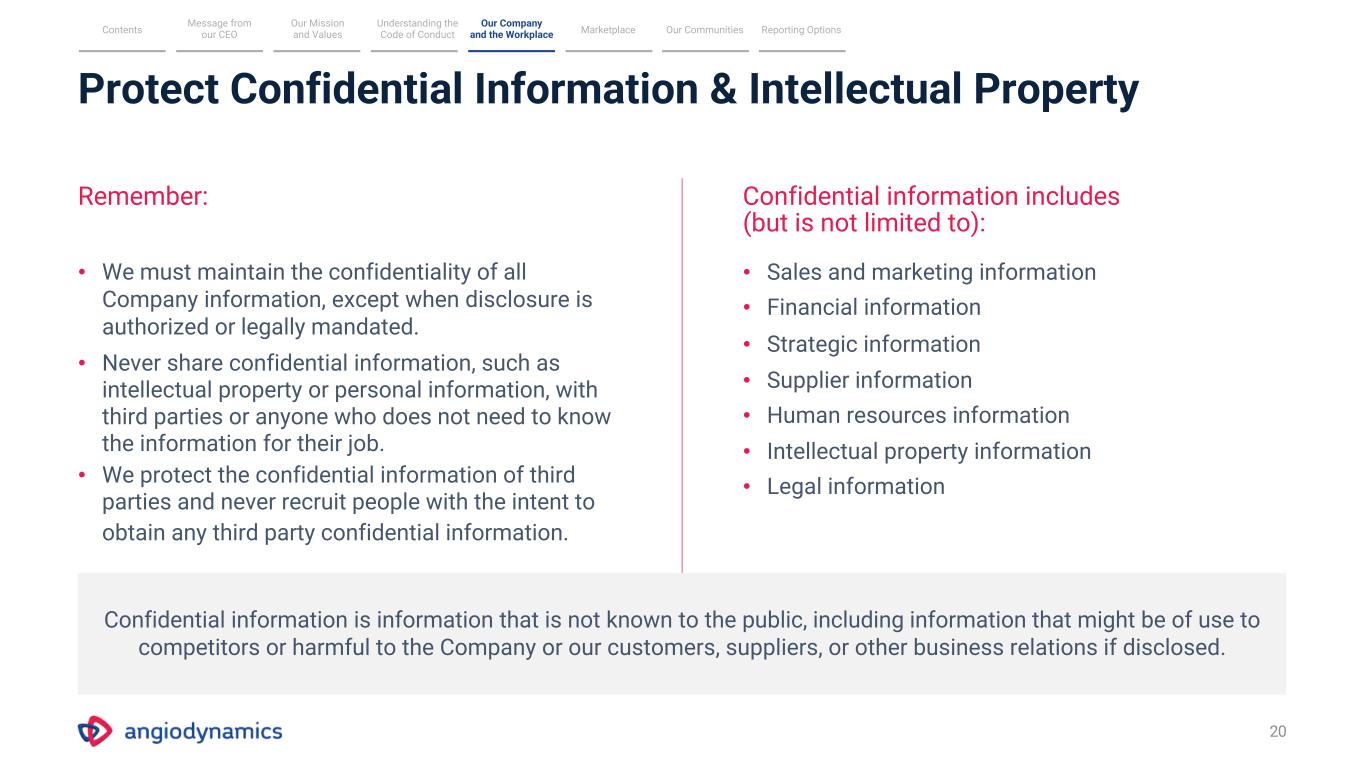 Contents
Message from our CEO
Our Mission and Values
Understanding the Code of Conduct
Our Company and the Workplace
Marketplace
Our Communities
Reporting Options

Protect Confidential Information & Intellectual Property

Remember:

• We must maintain the confidentiality of all Company information, except when disclosure is authorized or legally mandated.
• Never share confidential information, such as intellectual property or personal information, with third parties or anyone who does not need to know the information for their job.
• We protect the confidential information of third parties and never recruit people with the intent to obtain any third party confidential information.

Confidential information includes (but is not limited to):

• Sales and marketing information
• Financial information
• Strategic information
• Supplier information
• Human resources information
• Intellectual property information
• Legal information

Confidential information is information that is not known to the public, including information that might be of use to competitors or harmful to the Company or our customers, suppliers, or other business relations if disclosed.

angiodynamics

20